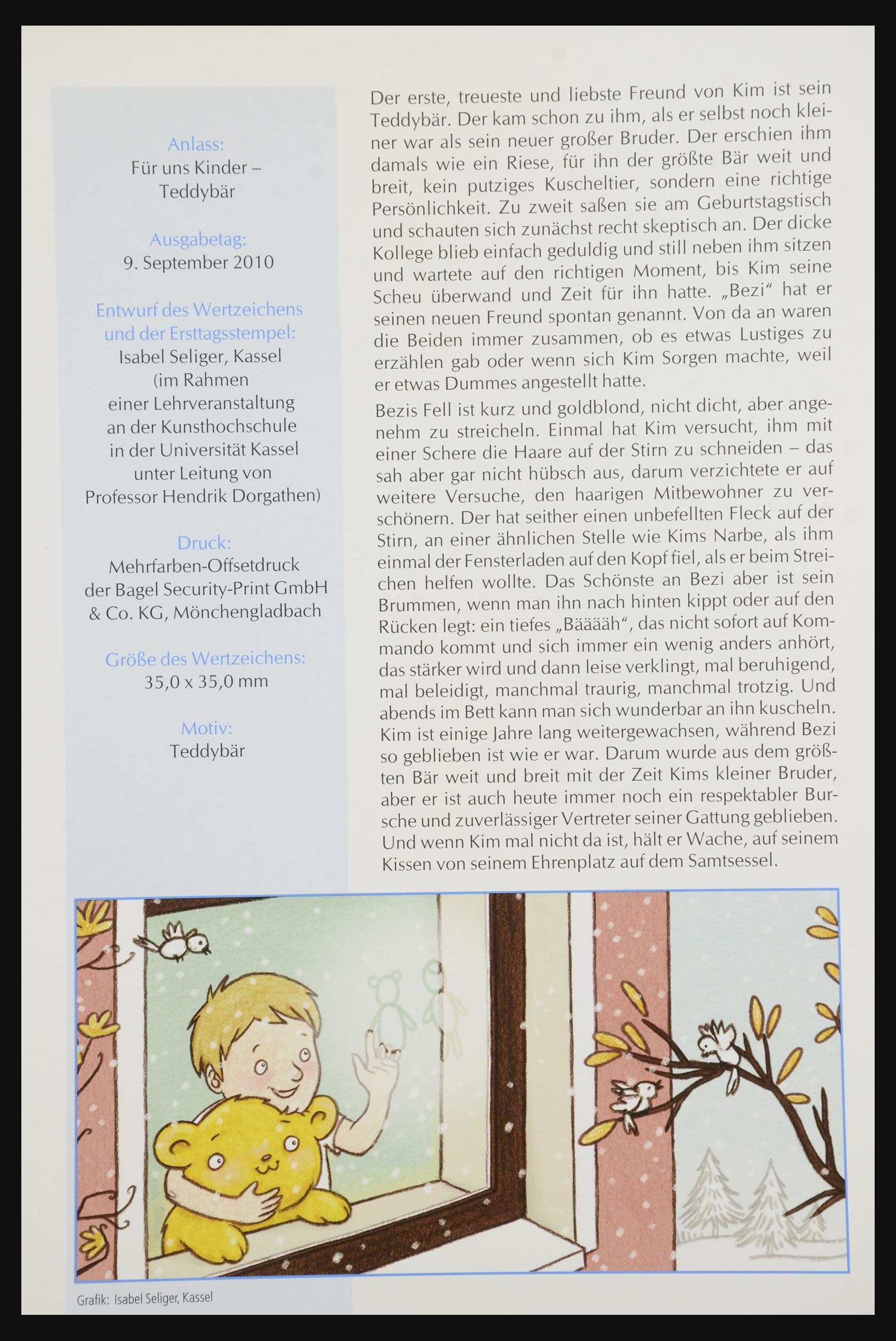 Anlass:
Für uns Kinder – Teddybär

Ausgabetag:
9. September 2010

Entwurf des Wertzeichens und der Ersttagsstempel:
Isabel Seliger, Kassel (im Rahmen einer Lehrveranstaltung an der Kunsthochschule in der Universität Kassel unter Leitung von Professor Hendrik Dorgathen)

Druck:
Mehrfarben-Offsetdruck der Bagel Security-Print GmbH & Co. KG, Mönchengladbach

Größe des Wertzeichens:
35,0 x 35,0 mm

Motiv:
Teddybär

Der erste, treueste und liebste Freund von Kim ist sein Teddybär. Der kam schon zu ihm, als er selbst noch kleiner war als sein neuer großer Bruder. Der erschien ihm damals wie ein Riese, für ihn der größte Bär weit und breit, kein putziges Kuscheltier, sondern eine richtige Persönlichkeit. Zu zweit saßen sie am Geburtstagstisch und schauten sich zunächst recht skeptisch an. Der dicke Kollege blieb einfach geduldig und still neben ihm sitzen und wartete auf den richtigen Moment, bis Kim seine Scheu überwand und Zeit für ihn hatte. „Bezi" hat er seinen neuen Freund spontan genannt. Von da an waren die Beiden immer zusammen, ob es etwas Lustiges zu erzählen gab oder wenn sich Kim Sorgen machte, weil er etwas Dummes angestellt hatte.

Bezis Fell ist kurz und goldblond, nicht dicht, aber angenehm zu streicheln. Einmal hat Kim versucht, ihm mit einer Schere die Haare auf der Stirn zu schneiden – das sah aber gar nicht hübsch aus, darum verzichtete er auf weitere Versuche, den haarigen Mitbewohner zu verschönern. Der hat seither einen unbefellten Fleck auf der Stirn, an einer ähnlichen Stelle wie Kims Narbe, als ihm einmal der Fensterladen auf den Kopf fiel, als er beim Streichen helfen wollte. Das Schönste an Bezi aber ist sein Brummen, wenn man ihn nach hinten kippt oder auf den Rücken legt: ein tiefes „Bääääh", das nicht sofort auf Kommando kommt und sich immer ein wenig anders anhört, das stärker wird und dann leise verklingt, mal beruhigend, mal beleidigt, manchmal traurig, manchmal trotzig. Und abends im Bett kann man sich wunderbar an ihn kuscheln. Kim ist einige Jahre lang weitergewachsen, während Bezi so geblieben ist wie er war. Darum wurde aus dem größten Bär weit und breit mit der Zeit Kims kleiner Bruder, aber er ist auch heute immer noch ein respektabler Bursche und zuverlässiger Vertreter seiner Gattung geblieben. Und wenn Kim mal nicht da ist, hält er Wache, auf seinem Kissen von seinem Ehrenplatz auf dem Samtsessel.

Grafik: Isabel Seliger, Kassel